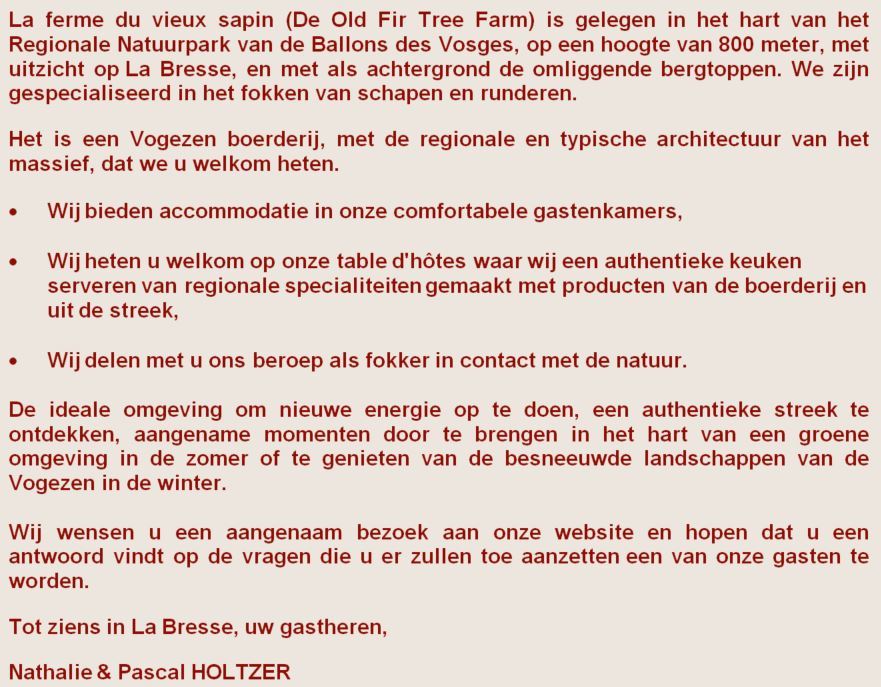 La ferme du vieux sapin (De Old Fir Tree Farm) is gelegen in het hart van het Regionale Natuurpark van de Ballons des Vosges, op een hoogte van 800 meter, met uitzicht op La Bresse, en met als achtergrond de omliggende bergtoppen. We zijn gespecialiseerd in het fokken van schapen en runderen.

Het is een Vogezen boerderij, met de regionale en typische architectuur van het massief, dat we u welkom heten.

• Wij bieden accommodatie in onze comfortabele gastenkamers,

• Wij heten u welkom op onze table d'hôtes waar wij een authentieke keuken serveren van regionale specialiteiten gemaakt met producten van de boerderij en uit de streek,

• Wij delen met u ons beroep als fokker in contact met de natuur.

De ideale omgeving om nieuwe energie op te doen, een authentieke streek te ontdekken, aangename momenten door te brengen in het hart van een groene omgeving in de zomer of te genieten van de besneeuwde landschappen van de Vogezen in de winter.

Wij wensen u een aangenaam bezoek aan onze website en hopen dat u een antwoord vindt op de vragen die u er zullen toe aanzetten een van onze gasten te worden.

Tot ziens in La Bresse, uw gastheren,

Nathalie & Pascal HOLTZER